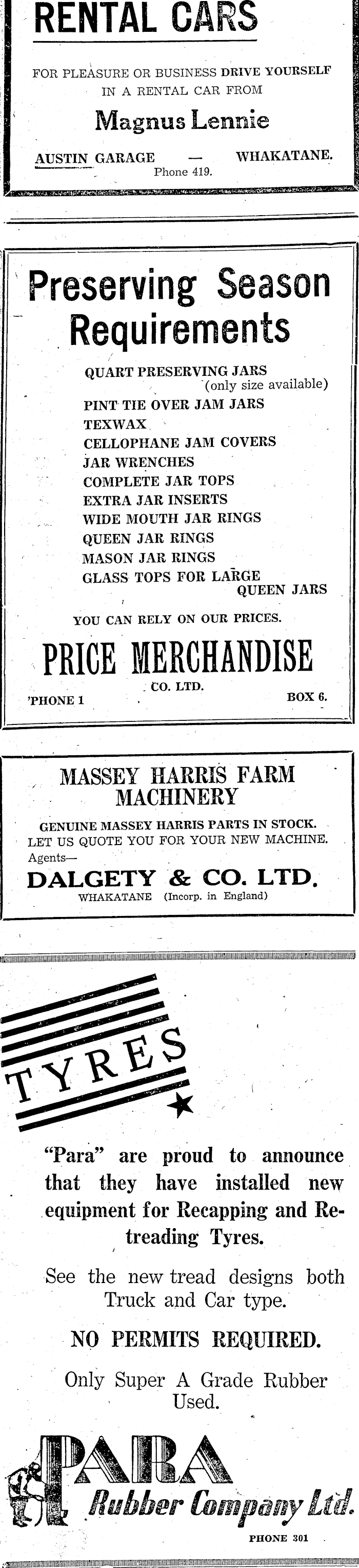 RENTAL CARS

FOR PLEASURE OR BUSINESS DRIVE YOURSELF IN A RENTAL CAR FROM

Magnus Lennie

AUSTIN GARAGE — WHAKATANE.
Phone 419.

Preserving Season Requirements

QUART PRESERVING JARS
(only size available)
PINT TIE OVER JAM JARS
TEXWAX
CELLOPHANE JAM COVERS
JAR WRENCHES
COMPLETE JAR TOPS
EXTRA JAR INSERTS
WIDE MOUTH JAR RINGS
QUEEN JAR RINGS
MASON JAR RINGS
GLASS TOPS FOR LARGE
QUEEN JARS

YOU CAN RELY ON OUR PRICES.

PRICE MERCHANDISE
CO. LTD.
'PHONE 1 BOX 6.

MASSEY HARRIS FARM MACHINERY

GENUINE MASSEY HARRIS PARTS IN STOCK.
LET US QUOTE YOU FOR YOUR NEW MACHINE.
Agents—
DALGETY & CO. LTD.
WHAKATANE (Incorp. in England)

TYRES

"Para" are proud to announce that they have installed new equipment for Recapping and Retreading Tyres.

See the new tread designs both Truck and Car type.

NO PERMITS REQUIRED.

Only Super A Grade Rubber Used.

PARA
Rubber Company Ltd.
PHONE 301